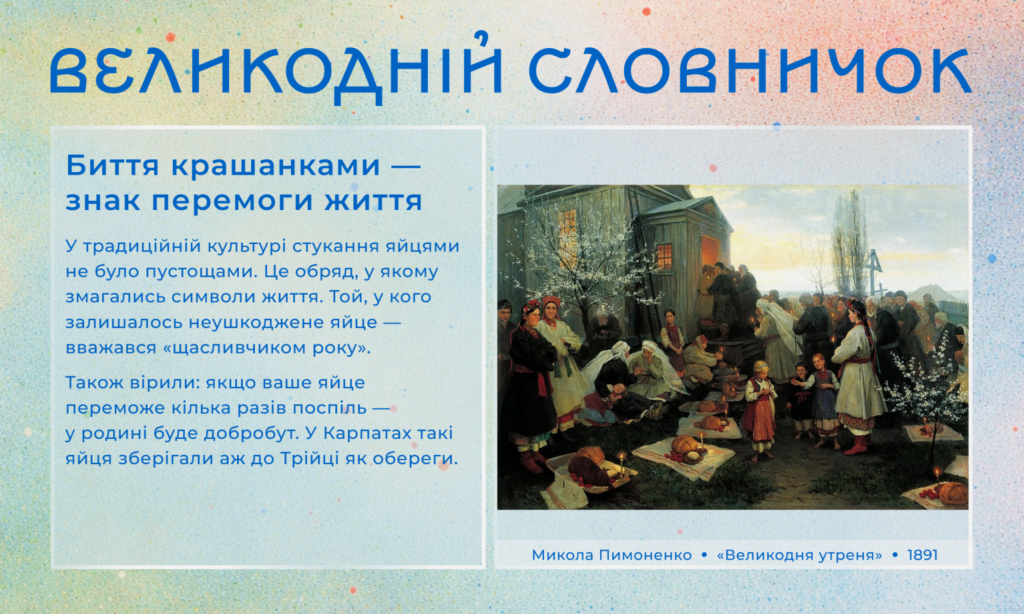 ВЕЛИКОДНІЙ СЛОВНИЧОК

Биття крашанками — знак перемоги життя

У традиційній культурі стукання яйцями не було пустощами. Це обряд, у якому змагались символи життя. Той, у кого залишалось неушкоджене яйце — вважався «щасливчиком року».

Також вірили: якщо ваше яйце переможе кілька разів поспіль — у родині буде добробут. У Карпатах такі яйця зберігали аж до Трійці як обереги.

Микола Пимоненко • «Великодня утреня» • 1891